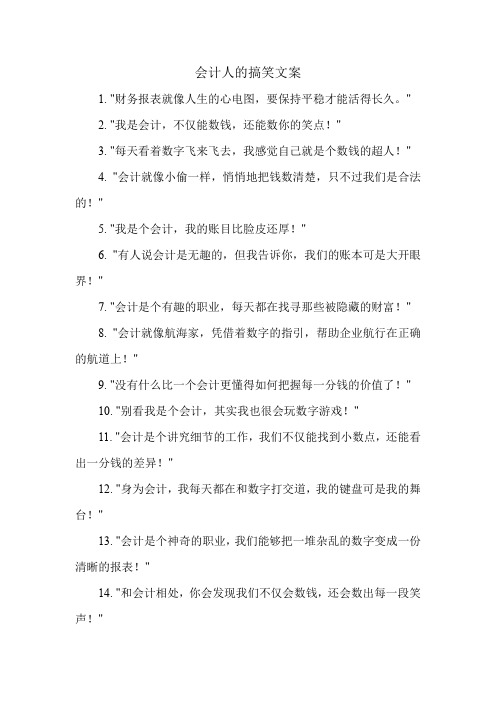 会计人的搞笑文案

1. "财务报表就像人生的心电图，要保持平稳才能活得长久。"

2. "我是会计，不仅能数钱，还能数你的笑点！"

3. "每天看着数字飞来飞去，我感觉自己就是个数钱的超人！"

4. "会计就像小偷一样，悄悄地把钱数清楚，只不过我们是合法的！"

5. "我是个会计，我的账目比脸皮还厚！"

6. "有人说会计是无趣的，但我告诉你，我们的账本可是大开眼界！"

7. "会计是个有趣的职业，每天都在找寻那些被隐藏的财富！"

8. "会计就像航海家，凭借着数字的指引，帮助企业航行在正确的航道上！"

9. "没有什么比一个会计更懂得如何把握每一分钱的价值了！"

10. "别看我是个会计，其实我也很会玩数字游戏！"

11. "会计是个讲究细节的工作，我们不仅能找到小数点，还能看出一分钱的差异！"

12. "身为会计，我每天都在和数字打交道，我的键盘可是我的舞台！"

13. "会计是个神奇的职业，我们能够把一堆杂乱的数字变成一份清晰的报表！"

14. "和会计相处，你会发现我们不仅会数钱，还会数出每一段笑声！"